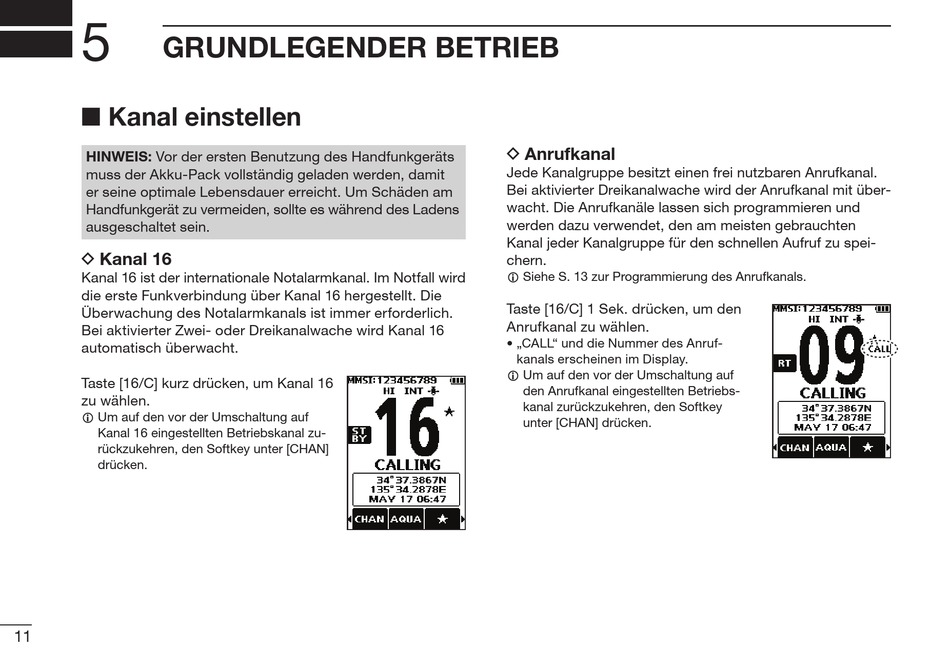 5 GRUNDLEGENDER BETRIEB

■ Kanal einstellen

HINWEIS: Vor der ersten Benutzung des Handfunkgeräts muss der Akku-Pack vollständig geladen werden, damit er seine optimale Lebensdauer erreicht. Um Schäden am Handfunkgerät zu vermeiden, sollte es während des Ladens ausgeschaltet sein.

◇ Kanal 16
Kanal 16 ist der internationale Notalarmkanal. Im Notfall wird die erste Funkverbindung über Kanal 16 hergestellt. Die Überwachung des Notalarmkanals ist immer erforderlich. Bei aktivierter Zwei- oder Dreikanalwache wird Kanal 16 automatisch überwacht.

Taste [16/C] kurz drücken, um Kanal 16 zu wählen.
ⓘ Um auf den vor der Umschaltung auf Kanal 16 eingestellten Betriebskanal zurückzukehren, den Softkey unter [CHAN] drücken.

MMSI:123456789
HI INT
ST BY
16
CALLING
34°37.3867N
135°34.2878E
MAY 17 06:47
CHAN AQUA ★

◇ Anrufkanal
Jede Kanalgruppe besitzt einen frei nutzbaren Anrufkanal. Bei aktivierter Dreikanalwache wird der Anrufkanal mit überwacht. Die Anrufkanäle lassen sich programmieren und werden dazu verwendet, den am meisten gebrauchten Kanal jeder Kanalgruppe für den schnellen Aufruf zu speichern.
ⓘ Siehe S. 13 zur Programmierung des Anrufkanals.

Taste [16/C] 1 Sek. drücken, um den Anrufkanal zu wählen.
• „CALL“ und die Nummer des Anrufkanals erscheinen im Display.
ⓘ Um auf den vor der Umschaltung auf den Anrufkanal eingestellten Betriebskanal zurückzukehren, den Softkey unter [CHAN] drücken.

MMSI:123456789
HI INT
RT
09
CALL
CALLING
34°37.3867N
135°34.2878E
MAY 17 06:47
CHAN AQUA ★

11